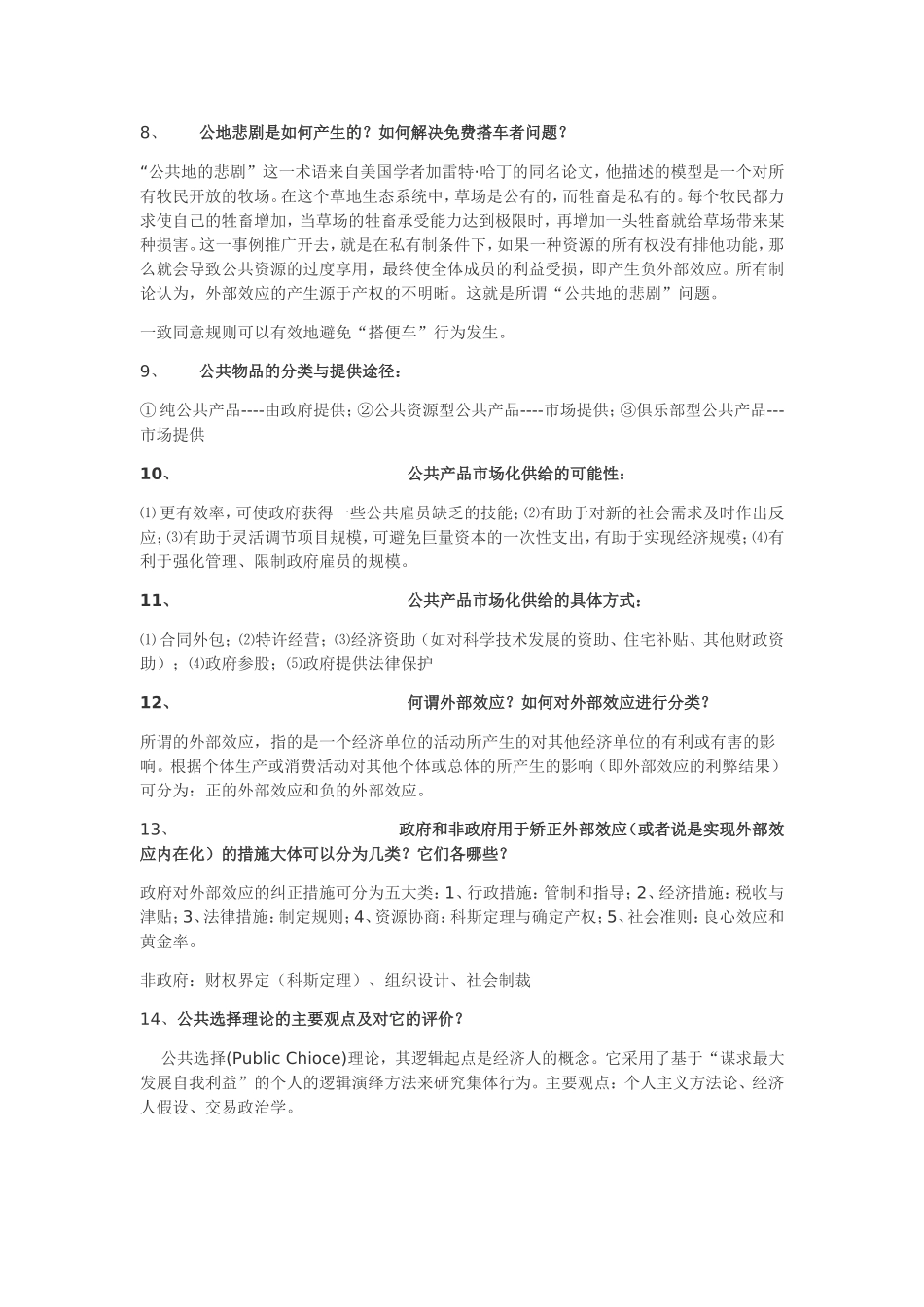 8、 公地悲剧是如何产生的？如何解决免费搭车者问题？

“公共地的悲剧”这一术语来自美国学者加雷特·哈丁的同名论文，他描述的模型是一个对所有牧民开放的牧场。在这个草地生态系统中，草场是公有的，而牲畜是私有的。每个牧民都力求使自己的牲畜增加，当草场的牲畜承受能力达到极限时，再增加一头牲畜就给草场带来某种损害。这一事例推广开去，就是在私有制条件下，如果一种资源的所有权没有排他功能，那么就会导致公共资源的过度享用，最终使全体成员的利益受损，即产生负外部效应。所有制论认为，外部效应的产生源于产权的不明晰。这就是所谓“公共地的悲剧”问题。

一致同意规则可以有效地避免“搭便车”行为发生。

9、 公共物品的分类与提供途径：

① 纯公共产品----由政府提供；②公共资源型公共产品----市场提供；③俱乐部型公共产品---市场提供

10、 公共产品市场化供给的可能性：

⑴ 更有效率，可使政府获得一些公共雇员缺乏的技能；⑵有助于对新的社会需求及时作出反应；⑶有助于灵活调节项目规模，可避免巨量资本的一次性支出，有助于实现经济规模；⑷有利于强化管理、限制政府雇员的规模。

11、 公共产品市场化供给的具体方式：

⑴ 合同外包；⑵特许经营；⑶经济资助（如对科学技术发展的资助、住宅补贴、其他财政资助）；⑷政府参股；⑸政府提供法律保护

12、 何谓外部效应？如何对外部效应进行分类？

所谓的外部效应，指的是一个经济单位的活动所产生的对其他经济单位的有利或有害的影响。根据个体生产或消费活动对其他个体或总体的所产生的影响（即外部效应的利弊结果）可分为：正的外部效应和负的外部效应。

13、 政府和非政府用于矫正外部效应（或者说是实现外部效应内在化）的措施大体可以分为几类？它们各哪些？

政府对外部效应的纠正措施可分为五大类：1、行政措施：管制和指导；2、经济措施：税收与津贴；3、法律措施：制定规则；4、资源协商：科斯定理与确定产权；5、社会准则：良心效应和黄金率。

非政府：财权界定（科斯定理）、组织设计、社会制裁

14、公共选择理论的主要观点及对它的评价？

公共选择(Public Chioce)理论，其逻辑起点是经济人的概念。它采用了基于“谋求最大发展自我利益”的个人的逻辑演绎方法来研究集体行为。主要观点：个人主义方法论、经济人假设、交易政治学。